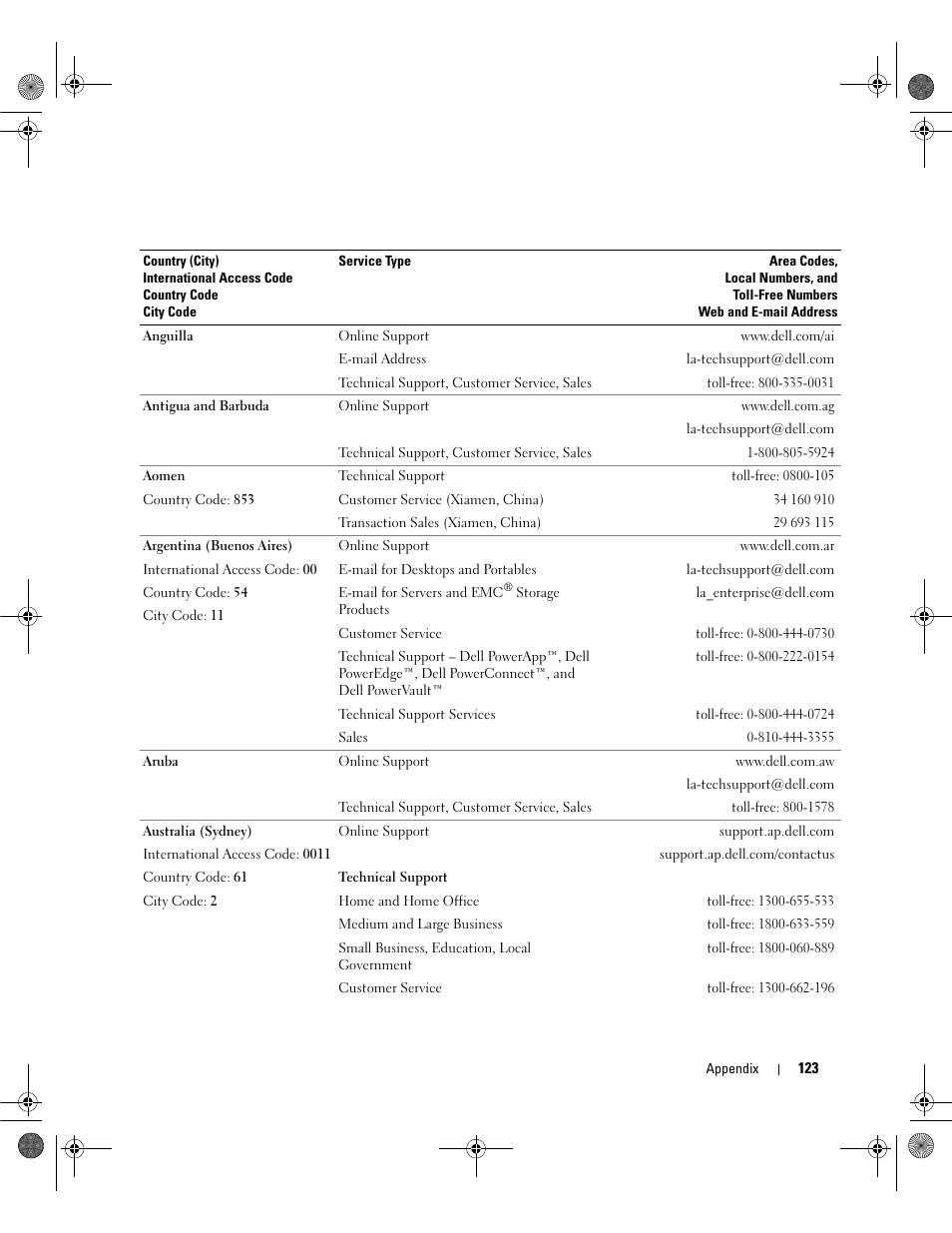 | Country (City) International Access Code Country Code City Code | Service Type | Area Codes, Local Numbers, and Toll-Free Numbers Web and E-mail Address |
|---|---|---|
| Anguilla | Online Support | www.dell.com/ai |
| | E-mail Address | la-techsupport@dell.com |
| | Technical Support, Customer Service, Sales | toll-free: 800-335-0031 |
| Antigua and Barbuda | Online Support | www.dell.com.ag |
| | | la-techsupport@dell.com |
| | Technical Support, Customer Service, Sales | 1-800-805-5924 |
| Aomen | Technical Support | toll-free: 0800-105 |
| Country Code: 853 | Customer Service (Xiamen, China) | 34 160 910 |
| | Transaction Sales (Xiamen, China) | 29 693 115 |
| Argentina (Buenos Aires) | Online Support | www.dell.com.ar |
| International Access Code: 00 | E-mail for Desktops and Portables | la-techsupport@dell.com |
| Country Code: 54 | E-mail for Servers and EMC® Storage Products | la_enterprise@dell.com |
| City Code: 11 | Customer Service | toll-free: 0-800-444-0730 |
| | Technical Support – Dell PowerApp™, Dell PowerEdge™, Dell PowerConnect™, and Dell PowerVault™ | toll-free: 0-800-222-0154 |
| | Technical Support Services | toll-free: 0-800-444-0724 |
| | Sales | 0-810-444-3355 |
| Aruba | Online Support | www.dell.com.aw |
| | | la-techsupport@dell.com |
| | Technical Support, Customer Service, Sales | toll-free: 800-1578 |
| Australia (Sydney) | Online Support | support.ap.dell.com |
| International Access Code: 0011 | | support.ap.dell.com/contactus |
| Country Code: 61 | Technical Support | |
| City Code: 2 | Home and Home Office | toll-free: 1300-655-533 |
| | Medium and Large Business | toll-free: 1800-633-559 |
| | Small Business, Education, Local Government | toll-free: 1800-060-889 |
| | Customer Service | toll-free: 1300-662-196 |

Appendix | 123